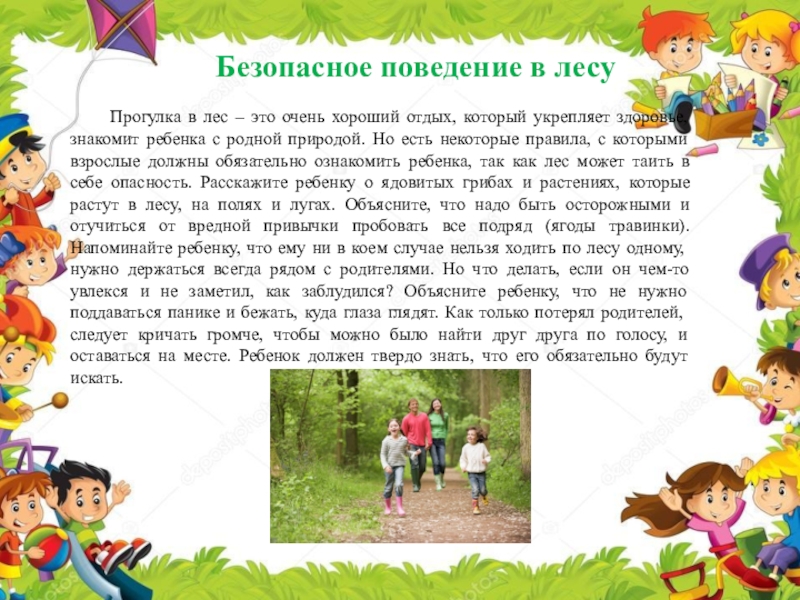 Безопасное поведение в лесу

Прогулка в лес – это очень хороший отдых, который укрепляет здоровье, знакомит ребенка с родной природой. Но есть некоторые правила, с которыми взрослые должны обязательно ознакомить ребенка, так как лес может таить в себе опасность. Расскажите ребенку о ядовитых грибах и растениях, которые растут в лесу, на полях и лугах. Объясните, что надо быть осторожными и отучиться от вредной привычки пробовать все подряд (ягоды травинки). Напоминайте ребенку, что ему ни в коем случае нельзя ходить по лесу одному, нужно держаться всегда рядом с родителями. Но что делать, если он чем-то увлекся и не заметил, как заблудился? Объясните ребенку, что не нужно поддаваться панике и бежать, куда глаза глядят. Как только потерял родителей, следует кричать громче, чтобы можно было найти друг друга по голосу, и оставаться на месте. Ребенок должен твердо знать, что его обязательно будут искать.